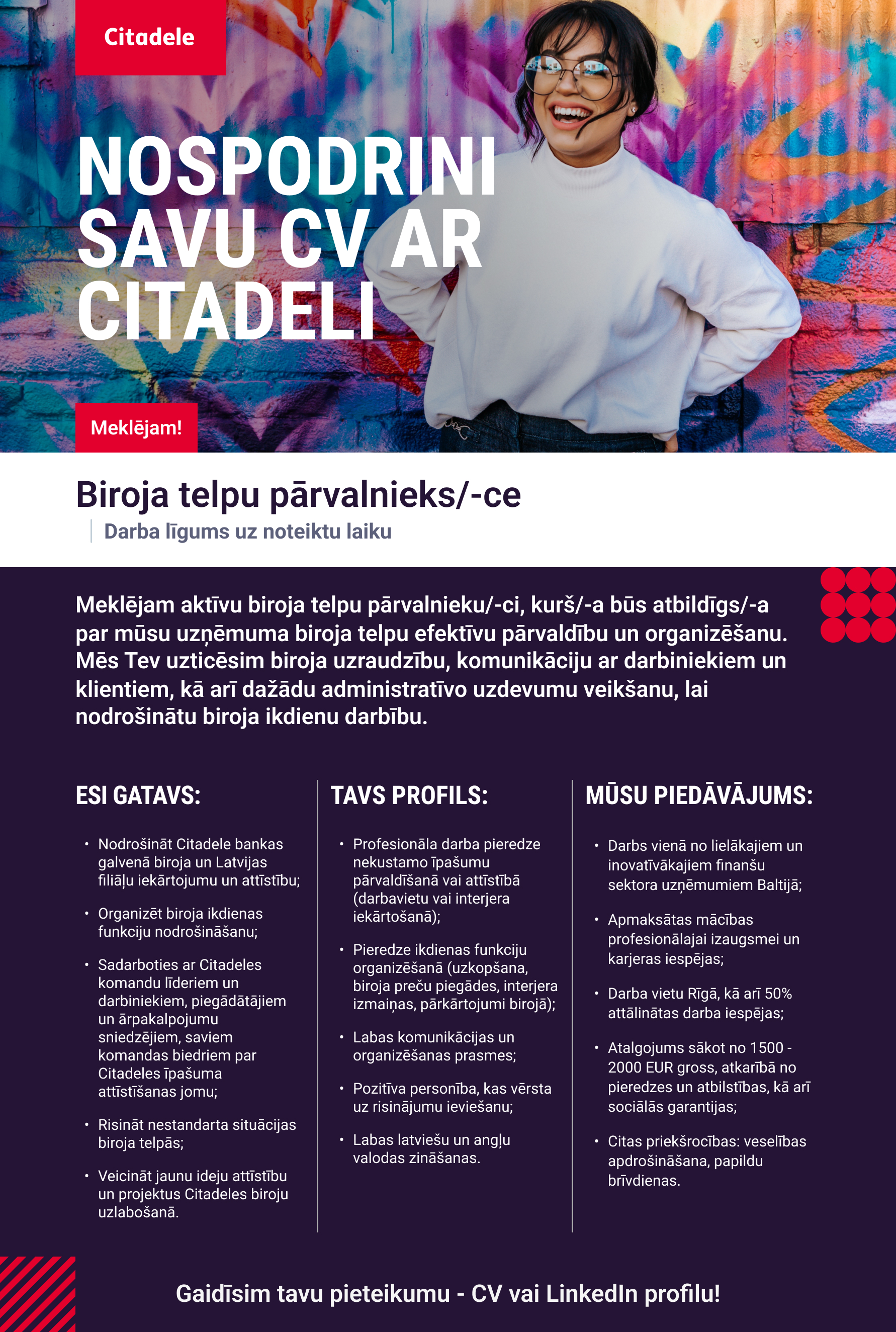 Citadele

NOSPODRINI SAVU CV AR CITADELI

Meklējam!

Biroja telpu pārvalnieks/-ce

Darba līgums uz noteiktu laiku

Meklējam aktīvu biroja telpu pārvalnieku/-ci, kurš/-a būs atbildīgs/-a par mūsu uzņēmuma biroja telpu efektīvu pārvaldību un organizēšanu. Mēs Tev uzticēsim biroja uzraudzību, komunikāciju ar darbiniekiem un klientiem, kā arī dažādu administratīvo uzdevumu veikšanu, lai nodrošinātu biroja ikdienu darbību.

ESI GATAVS:

• Nodrošināt Citadele bankas galvenā biroja un Latvijas filiāļu iekārtojumu un attīstību;

• Organizēt biroja ikdienas funkciju nodrošināšanu;

• Sadarboties ar Citadeles komandu līderiem un darbiniekiem, piegādātājiem un ārpakalpojumu sniedzējiem, saviem komandas biedriem par Citadeles īpašuma attīstīšanas jomu;

• Risināt nestandarta situācijas biroja telpās;

• Veicināt jaunu ideju attīstību un projektus Citadeles biroju uzlabošanā.

TAVS PROFILS:

• Profesionāla darba pieredze nekustamo īpašumu pārvaldīšanā vai attīstībā (darbavietu vai interjera iekārtošanā);

• Pieredze ikdienas funkciju organizēšanā (uzkopšana, biroja preču piegādes, interjera izmaiņas, pārkārtojumi birojā);

• Labas komunikācijas un organizēšanas prasmes;

• Pozitīva personība, kas vērsta uz risinājumu ieviešanu;

• Labas latviešu un angļu valodas zināšanas.

MŪSU PIEDĀVĀJUMS:

• Darbs vienā no lielākajiem un inovatīvākajiem finanšu sektora uzņēmumiem Baltijā;

• Apmaksātas mācības profesionālajai izaugsmei un karjeras iespējas;

• Darba vietu Rīgā, kā arī 50% attālinātas darba iespējas;

• Atalgojums sākot no 1500 - 2000 EUR gross, atkarībā no pieredzes un atbilstības, kā arī sociālās garantijas;

• Citas priekšrocības: veselības apdrošināšana, papildu brīvdienas.

Gaidīsim tavu pieteikumu - CV vai LinkedIn profilu!